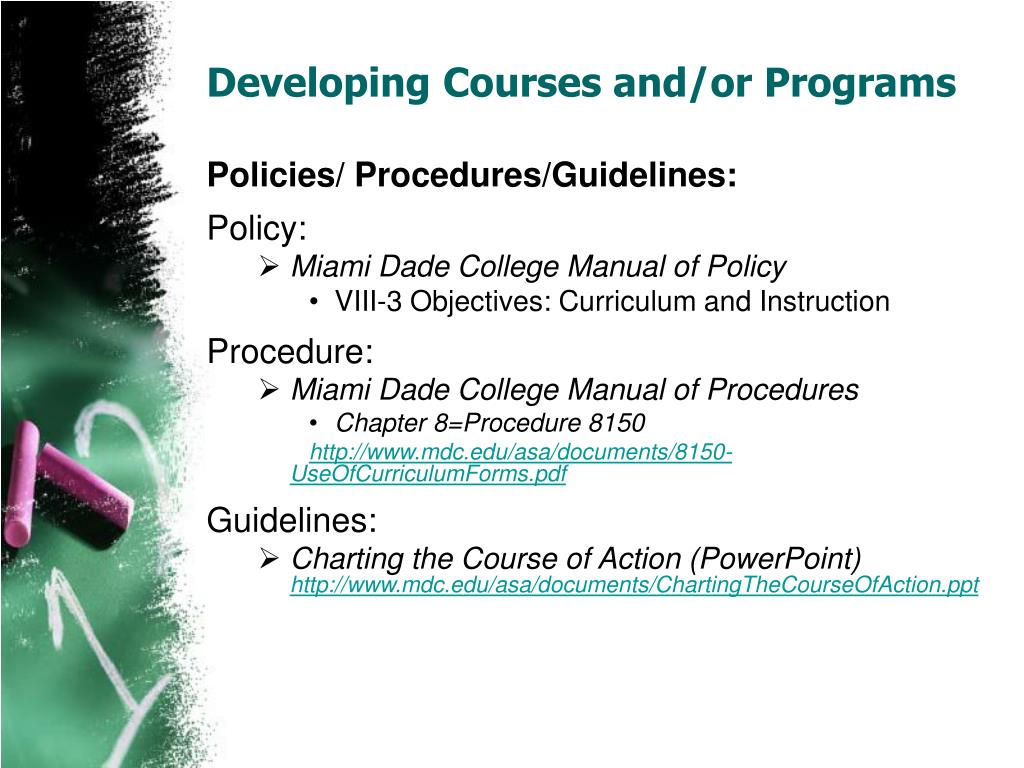 Developing Courses and/or Programs

Policies/ Procedures/Guidelines:

Policy:

➢ Miami Dade College Manual of Policy

• VIII-3 Objectives: Curriculum and Instruction

Procedure:

➢ Miami Dade College Manual of Procedures

• Chapter 8=Procedure 8150

http://www.mdc.edu/asa/documents/8150-UseOfCurriculumForms.pdf

Guidelines:

➢ Charting the Course of Action (PowerPoint) http://www.mdc.edu/asa/documents/ChartingTheCourseOfAction.ppt